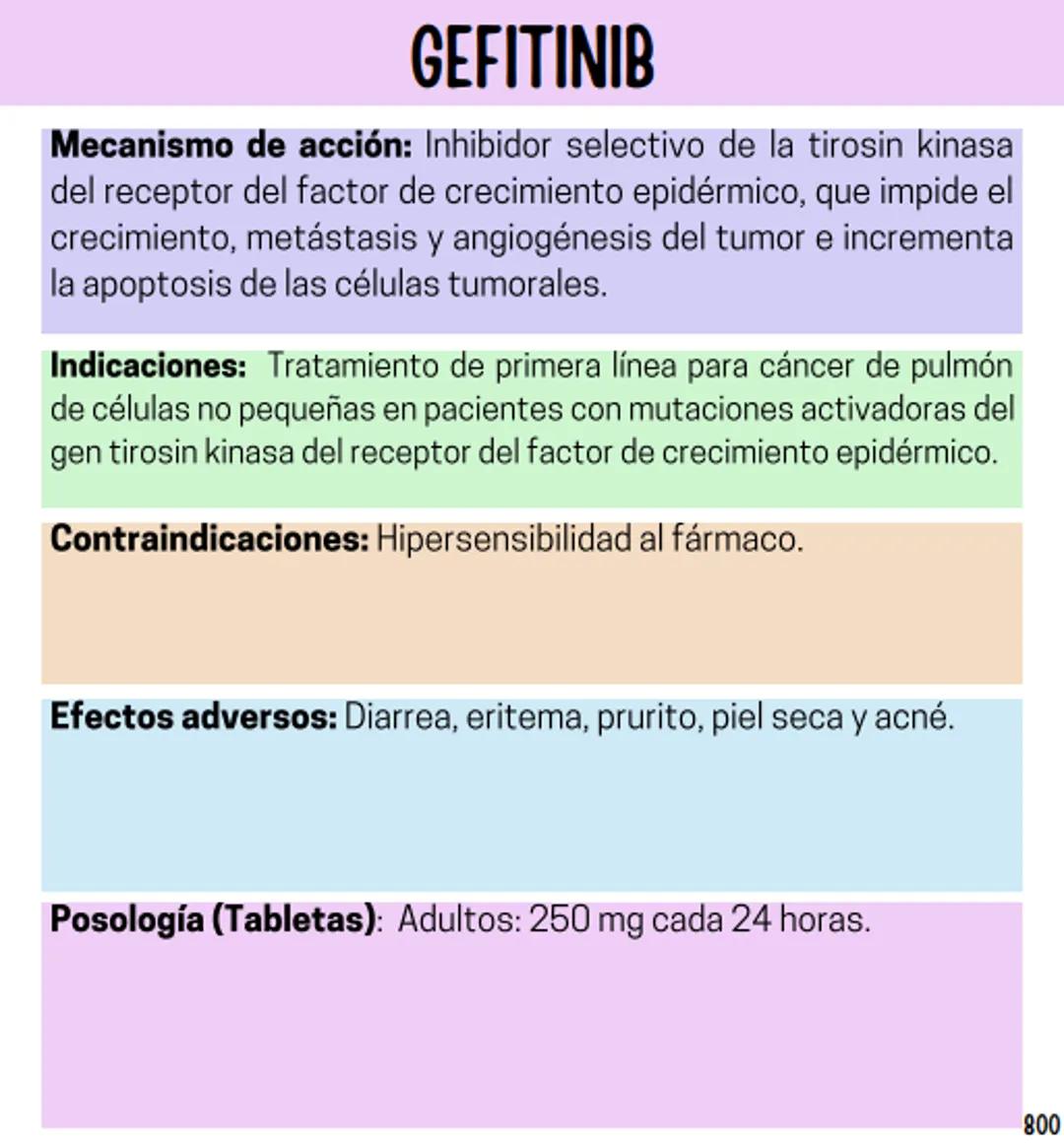 GEFITINIB

Mecanismo de acción: Inhibidor selectivo de la tirosin kinasa del receptor del factor de crecimiento epidérmico, que impide el crecimiento, metástasis y angiogénesis del tumor e incrementa la apoptosis de las células tumorales.

Indicaciones: Tratamiento de primera línea para cáncer de pulmón de células no pequeñas en pacientes con mutaciones activadoras del gen tirosin kinasa del receptor del factor de crecimiento epidérmico.

Contraindicaciones: Hipersensibilidad al fármaco.

Efectos adversos: Diarrea, eritema, prurito, piel seca y acné.

Posología (Tabletas): Adultos: 250 mg cada 24 horas.

800